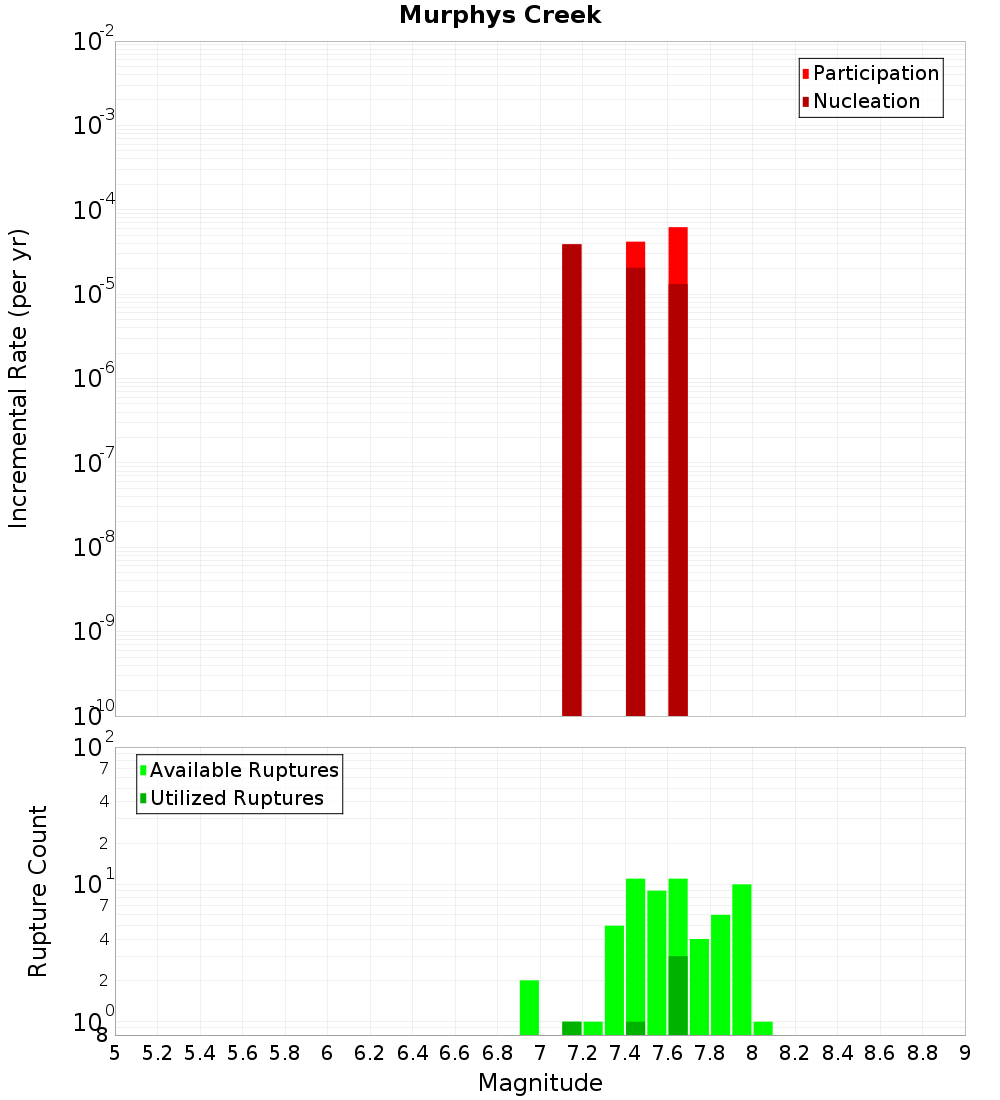 Murphys Creek

Participation
Nucleation

Incremental Rate (per yr)

$10^{-2}$
$10^{-3}$
$10^{-4}$
$10^{-5}$
$10^{-6}$
$10^{-7}$
$10^{-8}$
$10^{-9}$
$10^{-10}$

Available Ruptures
Utilized Ruptures

Rupture Count

$10^{2}$
7
4
2
$10^{1}$
7
4
2
$10^{0}$
8

5 5.2 5.4 5.6 5.8 6 6.2 6.4 6.6 6.8 7 7.2 7.4 7.6 7.8 8 8.2 8.4 8.6 8.8 9

Magnitude